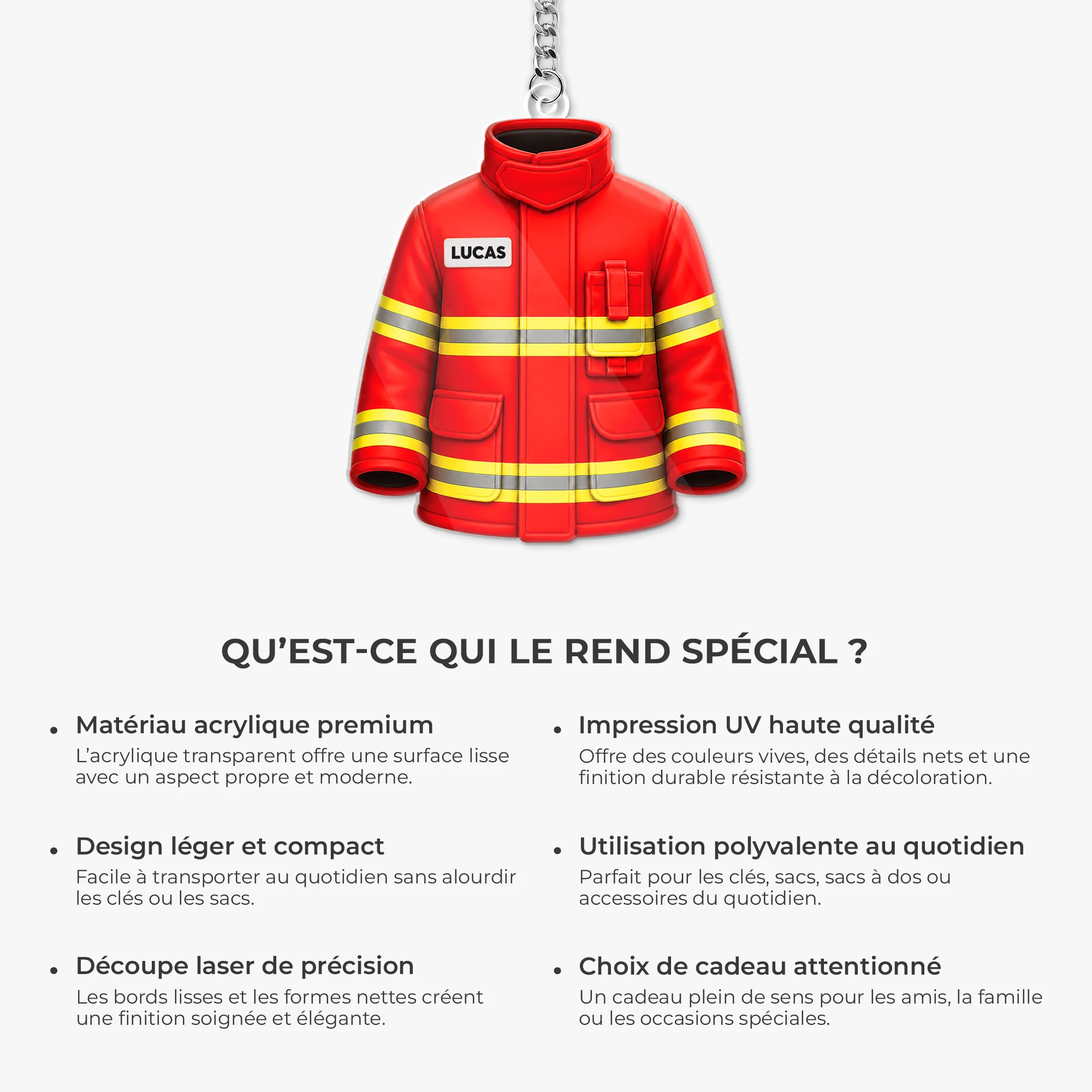 LUCAS

QU'EST-CE QUI LE REND SPÉCIAL ?

• Matériau acrylique premium
L'acrylique transparent offre une surface lisse avec un aspect propre et moderne.

• Design léger et compact
Facile à transporter au quotidien sans alourdir les clés ou les sacs.

• Découpe laser de précision
Les bords lisses et les formes nettes créent une finition soignée et élégante.

• Impression UV haute qualité
Offre des couleurs vives, des détails nets et une finition durable résistante à la décoloration.

• Utilisation polyvalente au quotidien
Parfait pour les clés, sacs, sacs à dos ou accessoires du quotidien.

• Choix de cadeau attentionné
Un cadeau plein de sens pour les amis, la famille ou les occasions spéciales.